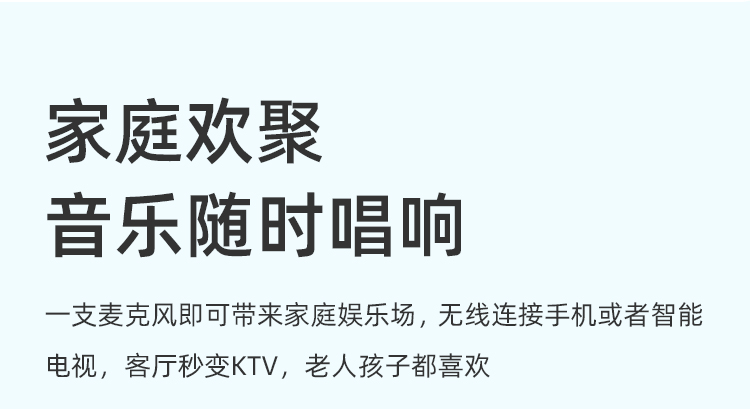 家庭欢聚
音乐随时唱响

一支麦克风即可带来家庭娱乐场，无线连接手机或者智能电视，客厅秒变KTV，老人孩子都喜欢